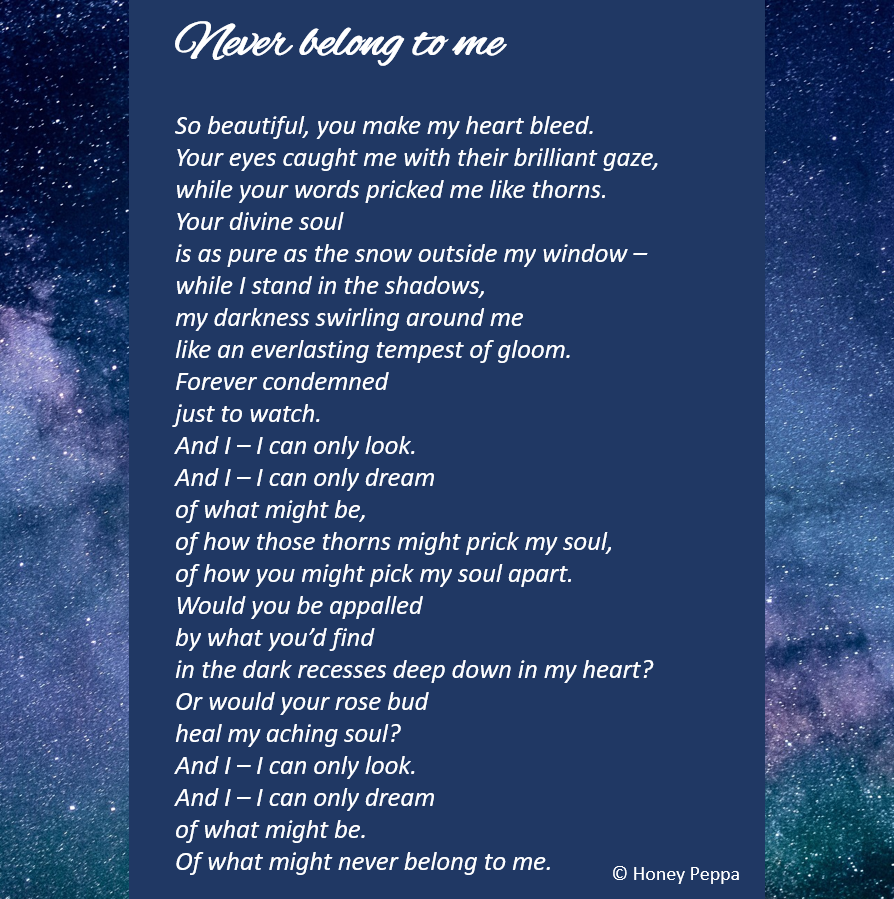 Never belong to me

So beautiful, you make my heart bleed.
Your eyes caught me with their brilliant gaze,
while your words pricked me like thorns.
Your divine soul
is as pure as the snow outside my window –
while I stand in the shadows,
my darkness swirling around me
like an everlasting tempest of gloom.
Forever condemned
just to watch.
And I – I can only look.
And I – I can only dream
of what might be,
of how those thorns might prick my soul,
of how you might pick my soul apart.
Would you be appalled
by what you'd find
in the dark recesses deep down in my heart?
Or would your rose bud
heal my aching soul?
And I – I can only look.
And I – I can only dream
of what might be.
Of what might never belong to me.

© Honey Peppa